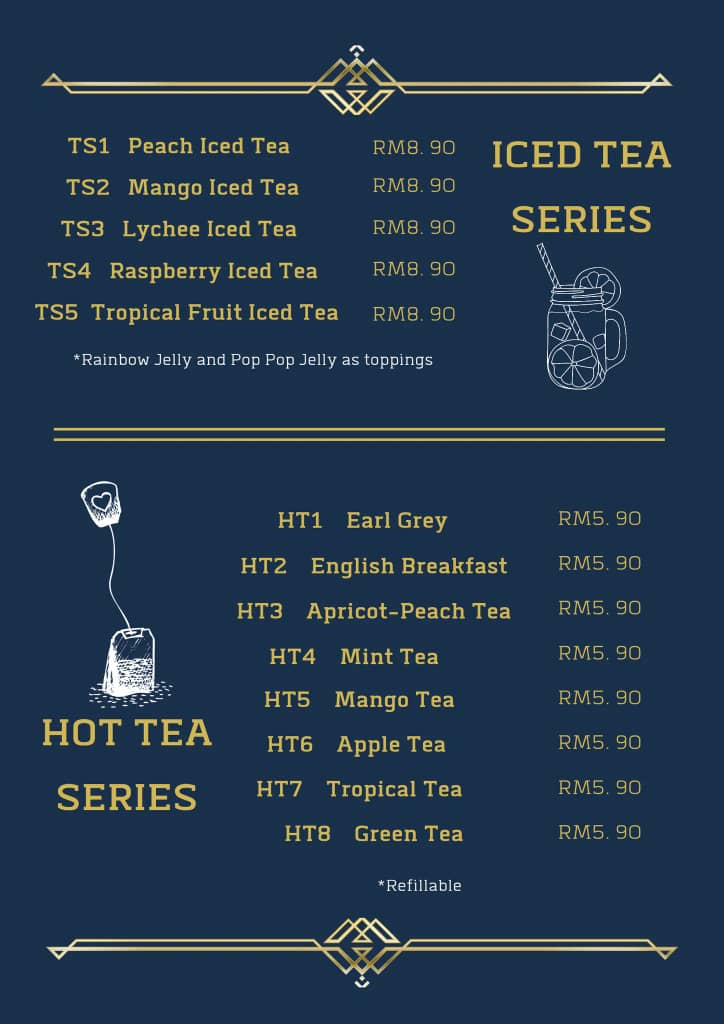 ICED TEA SERIES

TS1 Peach Iced Tea RM8. 90
TS2 Mango Iced Tea RM8. 90
TS3 Lychee Iced Tea RM8. 90
TS4 Raspberry Iced Tea RM8. 90
TS5 Tropical Fruit Iced Tea RM8. 90

*Rainbow Jelly and Pop Pop Jelly as toppings

HOT TEA SERIES

HT1 Earl Grey RM5. 90
HT2 English Breakfast RM5. 90
HT3 Apricot-Peach Tea RM5. 90
HT4 Mint Tea RM5. 90
HT5 Mango Tea RM5. 90
HT6 Apple Tea RM5. 90
HT7 Tropical Tea RM5. 90
HT8 Green Tea RM5. 90

*Refillable